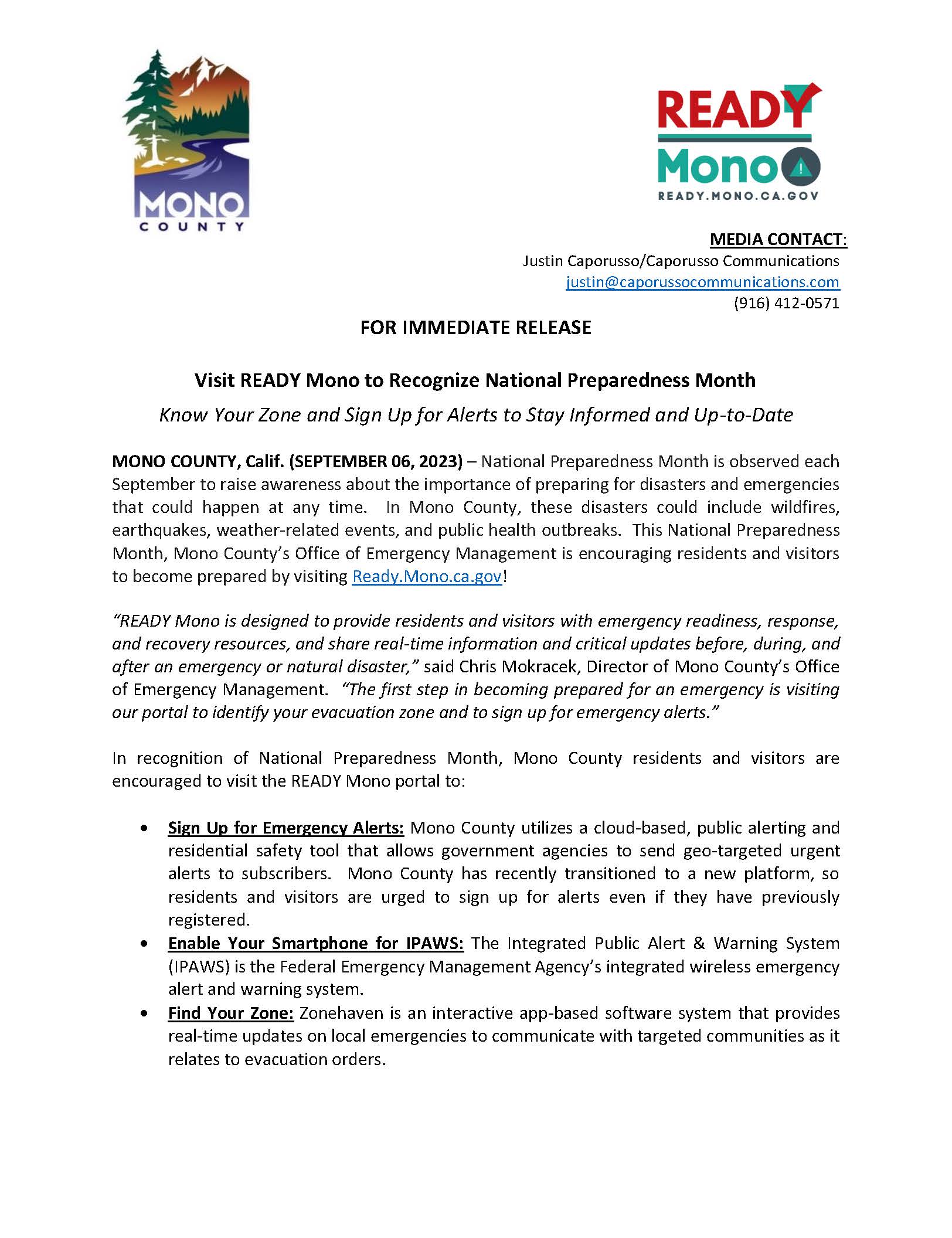 MONO
COUNTY

READY
Mono
READY.MONO.CA.GOV

MEDIA CONTACT:
Justin Caporusso/Caporusso Communications
justin@caporussocommunications.com
(916) 412-0571

FOR IMMEDIATE RELEASE

Visit READY Mono to Recognize National Preparedness Month

Know Your Zone and Sign Up for Alerts to Stay Informed and Up-to-Date

MONO COUNTY, Calif. (SEPTEMBER 06, 2023) – National Preparedness Month is observed each September to raise awareness about the importance of preparing for disasters and emergencies that could happen at any time. In Mono County, these disasters could include wildfires, earthquakes, weather-related events, and public health outbreaks. This National Preparedness Month, Mono County's Office of Emergency Management is encouraging residents and visitors to become prepared by visiting Ready.Mono.ca.gov!

"READY Mono is designed to provide residents and visitors with emergency readiness, response, and recovery resources, and share real-time information and critical updates before, during, and after an emergency or natural disaster," said Chris Mokracek, Director of Mono County's Office of Emergency Management. "The first step in becoming prepared for an emergency is visiting our portal to identify your evacuation zone and to sign up for emergency alerts."

In recognition of National Preparedness Month, Mono County residents and visitors are encouraged to visit the READY Mono portal to:

• Sign Up for Emergency Alerts: Mono County utilizes a cloud-based, public alerting and residential safety tool that allows government agencies to send geo-targeted urgent alerts to subscribers. Mono County has recently transitioned to a new platform, so residents and visitors are urged to sign up for alerts even if they have previously registered.
• Enable Your Smartphone for IPAWS: The Integrated Public Alert & Warning System (IPAWS) is the Federal Emergency Management Agency's integrated wireless emergency alert and warning system.
• Find Your Zone: Zonehaven is an interactive app-based software system that provides real-time updates on local emergencies to communicate with targeted communities as it relates to evacuation orders.